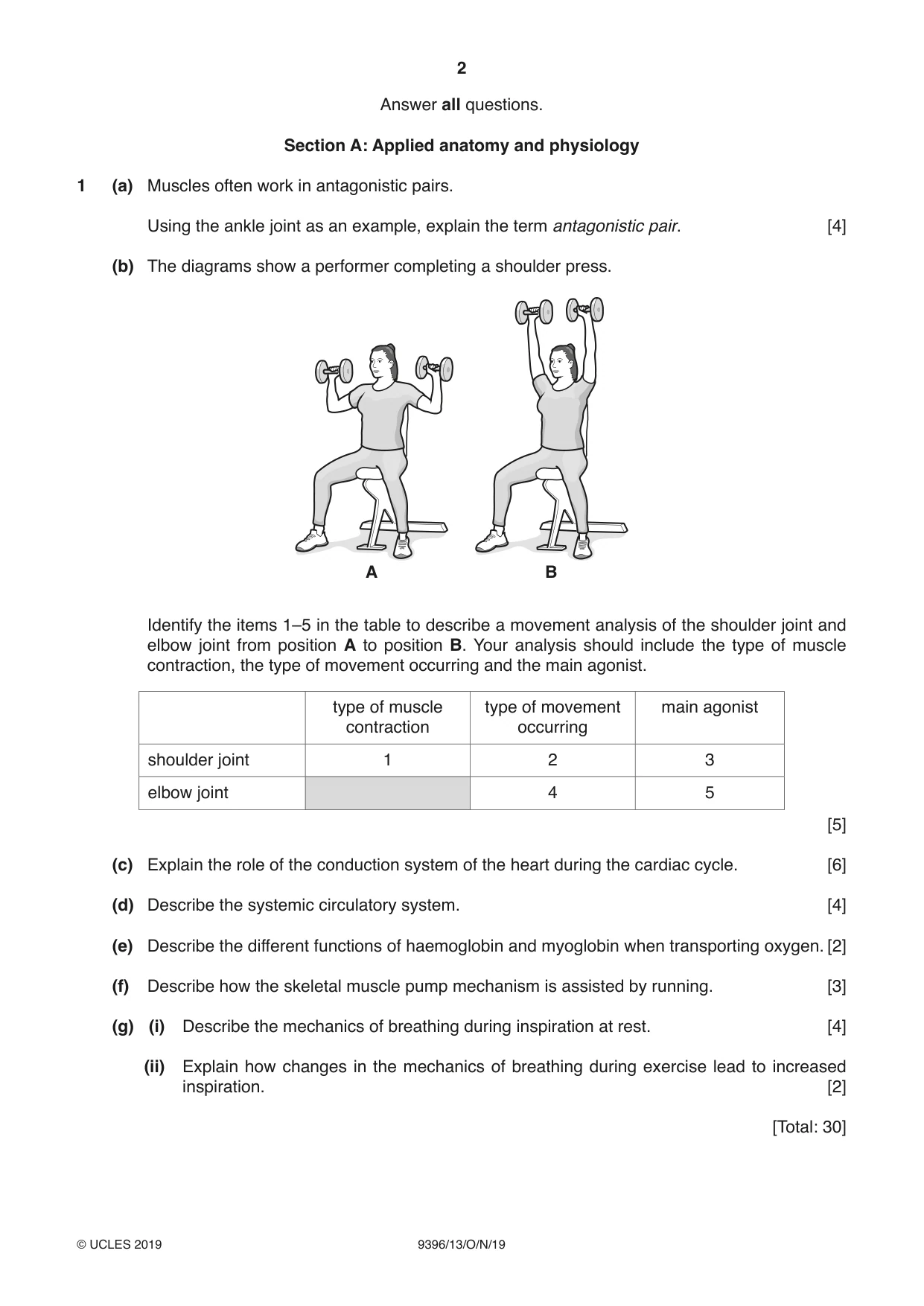 2

Answer all questions.

Section A: Applied anatomy and physiology

1 (a) Muscles often work in antagonistic pairs.

Using the ankle joint as an example, explain the term antagonistic pair. [4]

(b) The diagrams show a performer completing a shoulder press.

A

B

Identify the items 1–5 in the table to describe a movement analysis of the shoulder joint and elbow joint from position A to position B. Your analysis should include the type of muscle contraction, the type of movement occurring and the main agonist.

| | type of muscle contraction | type of movement occurring | main agonist |
|---|---|---|---|
| shoulder joint | 1 | 2 | 3 |
| elbow joint | | 4 | 5 |

[5]

(c) Explain the role of the conduction system of the heart during the cardiac cycle. [6]

(d) Describe the systemic circulatory system. [4]

(e) Describe the different functions of haemoglobin and myoglobin when transporting oxygen. [2]

(f) Describe how the skeletal muscle pump mechanism is assisted by running. [3]

(g) (i) Describe the mechanics of breathing during inspiration at rest. [4]

(ii) Explain how changes in the mechanics of breathing during exercise lead to increased inspiration. [2]

[Total: 30]

© UCLES 2019 9396/13/O/N/19